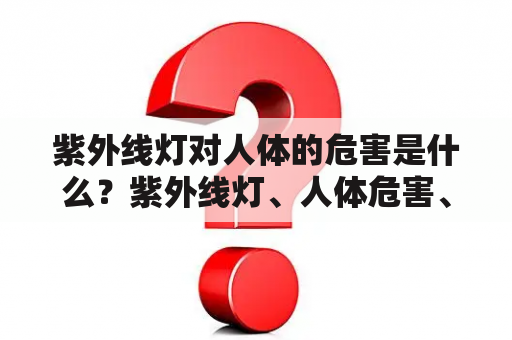 紫外线灯对人体的危害是什么？紫外线灯、人体危害、